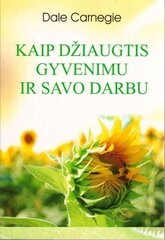 Dale Carnegie

KAIP DŽIAUGTIS GYVENIMU IR SAVO DARBU